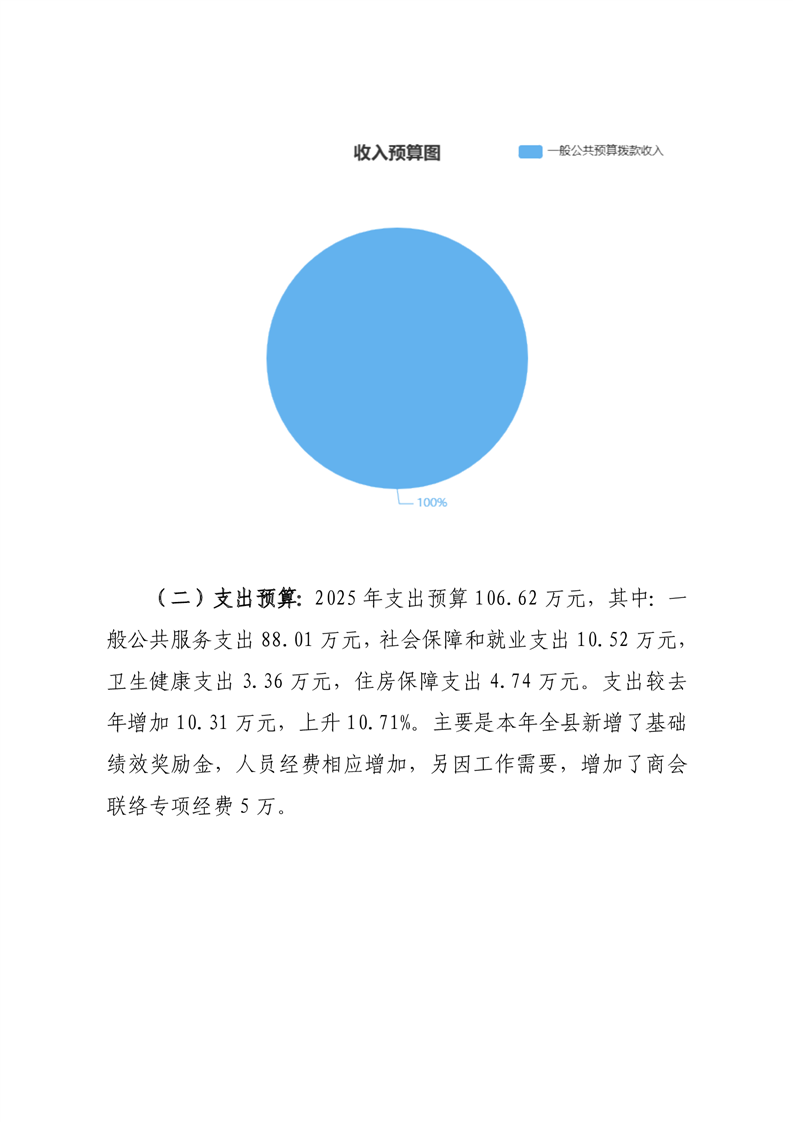 收入预算图

一般公共预算拨款收入

100%

（二）支出预算：2025年支出预算106.62万元，其中：一般公共服务支出88.01万元，社会保障和就业支出10.52万元，卫生健康支出3.36万元，住房保障支出4.74万元。支出较去年增加10.31万元，上升10.71%。主要是本年全县新增了基础绩效奖励金，人员经费相应增加，另因工作需要，增加了商会联络专项经费5万。